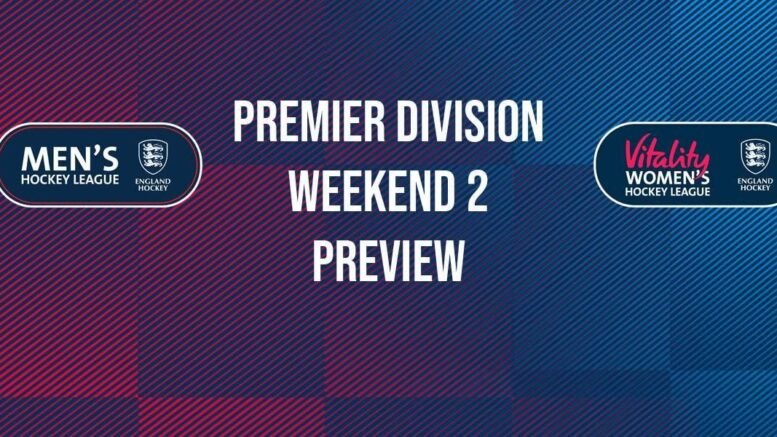 MEN'S
HOCKEY LEAGUE
ENGLAND HOCKEY

PREMIER DIVISION
WEEKEND 2
PREVIEW

Vitality
WOMEN'S
HOCKEY LEAGUE
ENGLAND HOCKEY